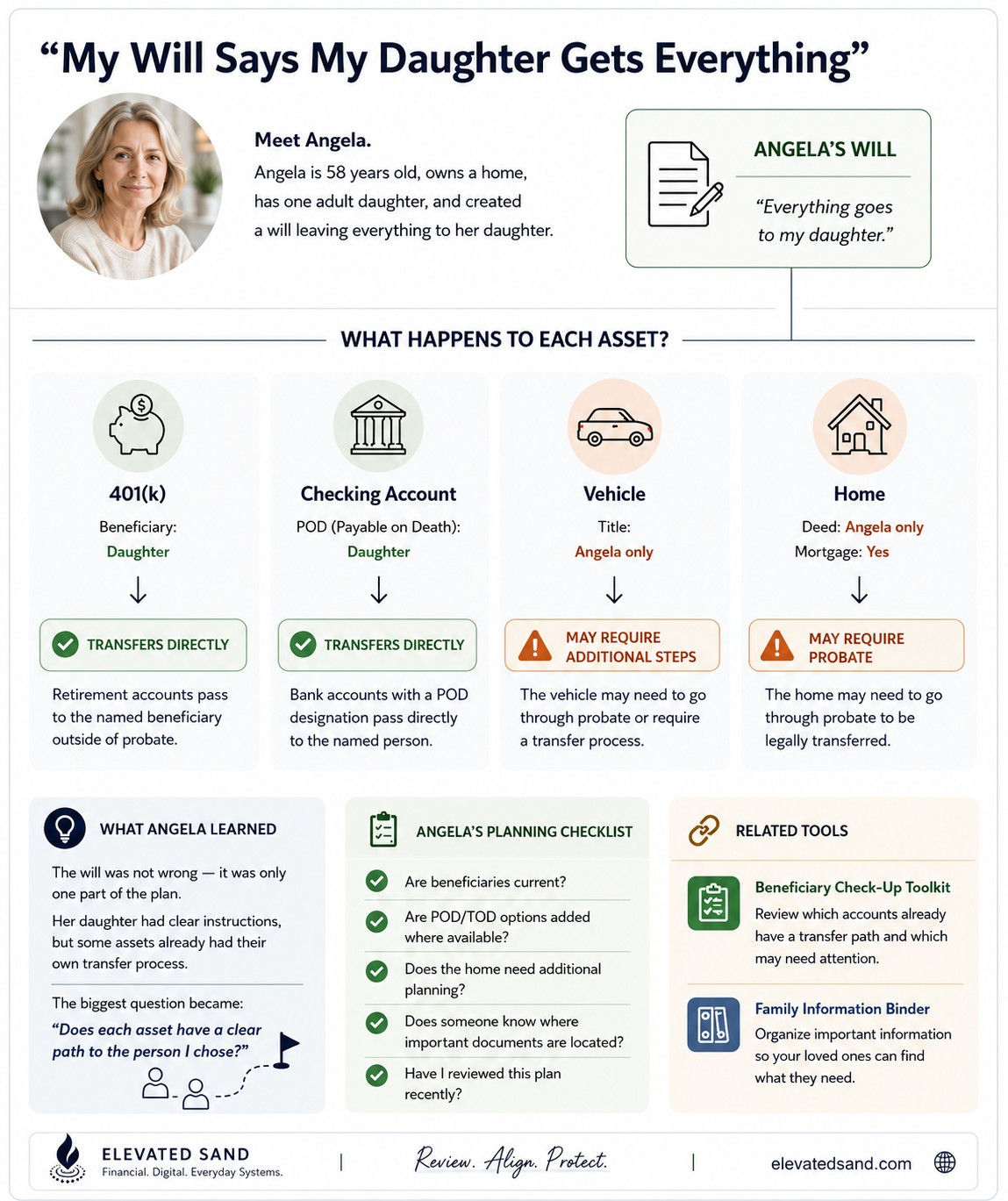 “My Will Says My Daughter Gets Everything”

Meet Angela.
Angela is 58 years old, owns a home, has one adult daughter, and created a will leaving everything to her daughter.

ANGELA’S WILL
“Everything goes to my daughter.”

WHAT HAPPENS TO EACH ASSET?

401(k)
Beneficiary:
Daughter
TRANSFERS DIRECTLY
Retirement accounts pass to the named beneficiary outside of probate.

Checking Account
POD (Payable on Death):
Daughter
TRANSFERS DIRECTLY
Bank accounts with a POD designation pass directly to the named person.

Vehicle
Title:
Angela only
MAY REQUIRE ADDITIONAL STEPS
The vehicle may need to go through probate or require a transfer process.

Home
Deed: Angela only
Mortgage: Yes
MAY REQUIRE PROBATE
The home may need to go through probate to be legally transferred.

WHAT ANGELA LEARNED
The will was not wrong — it was only one part of the plan.
Her daughter had clear instructions, but some assets already had their own transfer process.
The biggest question became:
“Does each asset have a clear path to the person I chose?”

ANGELA’S PLANNING CHECKLIST
Are beneficiaries current?
Are POD/TOD options added where available?
Does the home need additional planning?
Does someone know where important documents are located?
Have I reviewed this plan recently?

RELATED TOOLS
Beneficiary Check-Up Toolkit
Review which accounts already have a transfer path and which may need attention.
Family Information Binder
Organize important information so your loved ones can find what they need.

ELEVATED SAND
Financial. Digital. Everyday Systems.
Review. Align. Protect.
elevatedsand.com